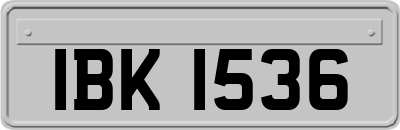 IBK 1536